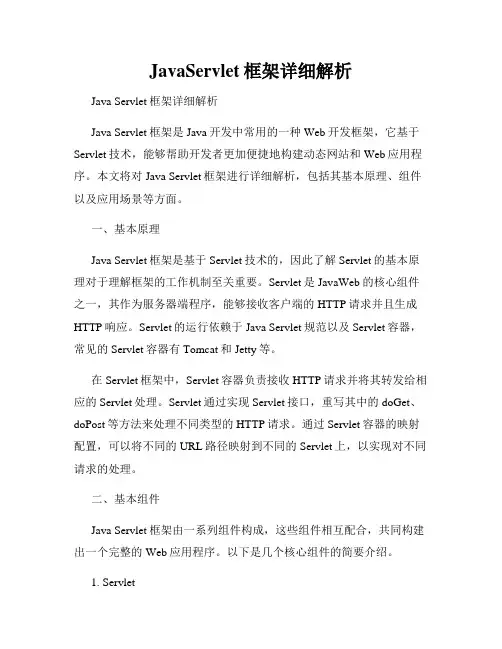 JavaServlet 框架详细解析

Java Servlet 框架详细解析

Java Servlet 框架是 Java 开发中常用的一种 Web 开发框架，它基于 Servlet 技术，能够帮助开发者更加便捷地构建动态网站和 Web 应用程序。本文将对 Java Servlet 框架进行详细解析，包括其基本原理、组件以及应用场景等方面。

一、基本原理

Java Servlet 框架是基于 Servlet 技术的，因此了解 Servlet 的基本原理对于理解框架的工作机制至关重要。Servlet 是 JavaWeb 的核心组件之一，其作为服务器端程序，能够接收客户端的 HTTP 请求并且生成 HTTP 响应。Servlet 的运行依赖于 Java Servlet 规范以及 Servlet 容器，常见的 Servlet 容器有 Tomcat 和 Jetty 等。

在 Servlet 框架中，Servlet 容器负责接收 HTTP 请求并将其转发给相应的 Servlet 处理。Servlet 通过实现 Servlet 接口，重写其中的 doGet、doPost 等方法来处理不同类型的 HTTP 请求。通过 Servlet 容器的映射配置，可以将不同的 URL 路径映射到不同的 Servlet 上，以实现对不同请求的处理。

二、基本组件

Java Servlet 框架由一系列组件构成，这些组件相互配合，共同构建出一个完整的 Web 应用程序。以下是几个核心组件的简要介绍。

1. Servlet